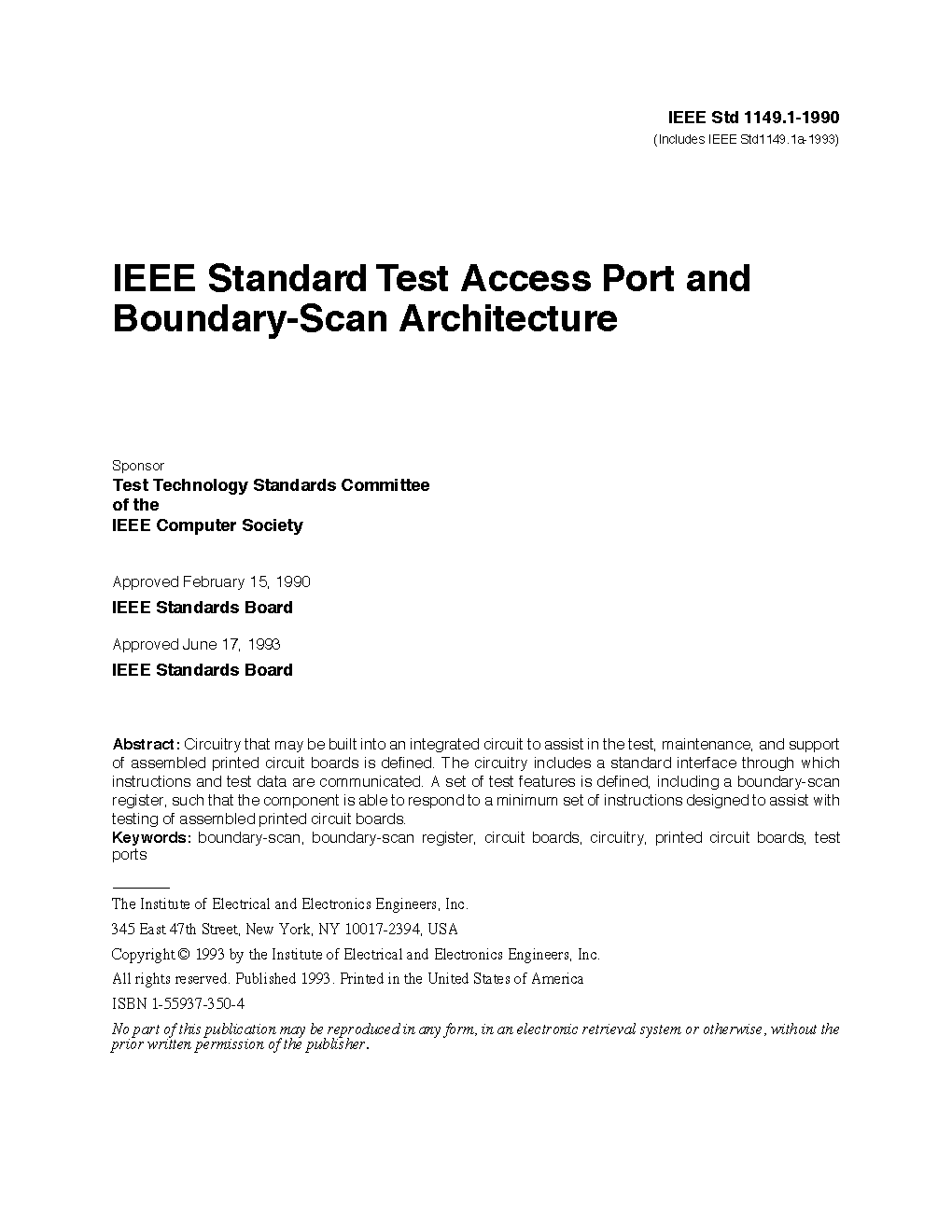 IEEE Std 1149.1-1990
(Includes IEEE Std1149.1a-1993)

IEEE Standard Test Access Port and Boundary-Scan Architecture

Sponsor
Test Technology Standards Committee
of the
IEEE Computer Society

Approved February 15, 1990
IEEE Standards Board

Approved June 17, 1993
IEEE Standards Board

Abstract: Circuitry that may be built into an integrated circuit to assist in the test, maintenance, and support of assembled printed circuit boards is defined. The circuitry includes a standard interface through which instructions and test data are communicated. A set of test features is defined, including a boundary-scan register, such that the component is able to respond to a minimum set of instructions designed to assist with testing of assembled printed circuit boards.
Keywords: boundary-scan, boundary-scan register, circuit boards, circuitry, printed circuit boards, test ports

The Institute of Electrical and Electronics Engineers, Inc.

345 East 47th Street, New York, NY 10017-2394, USA

Copyright © 1993 by the Institute of Electrical and Electronics Engineers, Inc.

All rights reserved. Published 1993. Printed in the United States of America

ISBN 1-55937-350-4

No part of this publication may be reproduced in any form, in an electronic retrieval system or otherwise, without the prior written permission of the publisher.